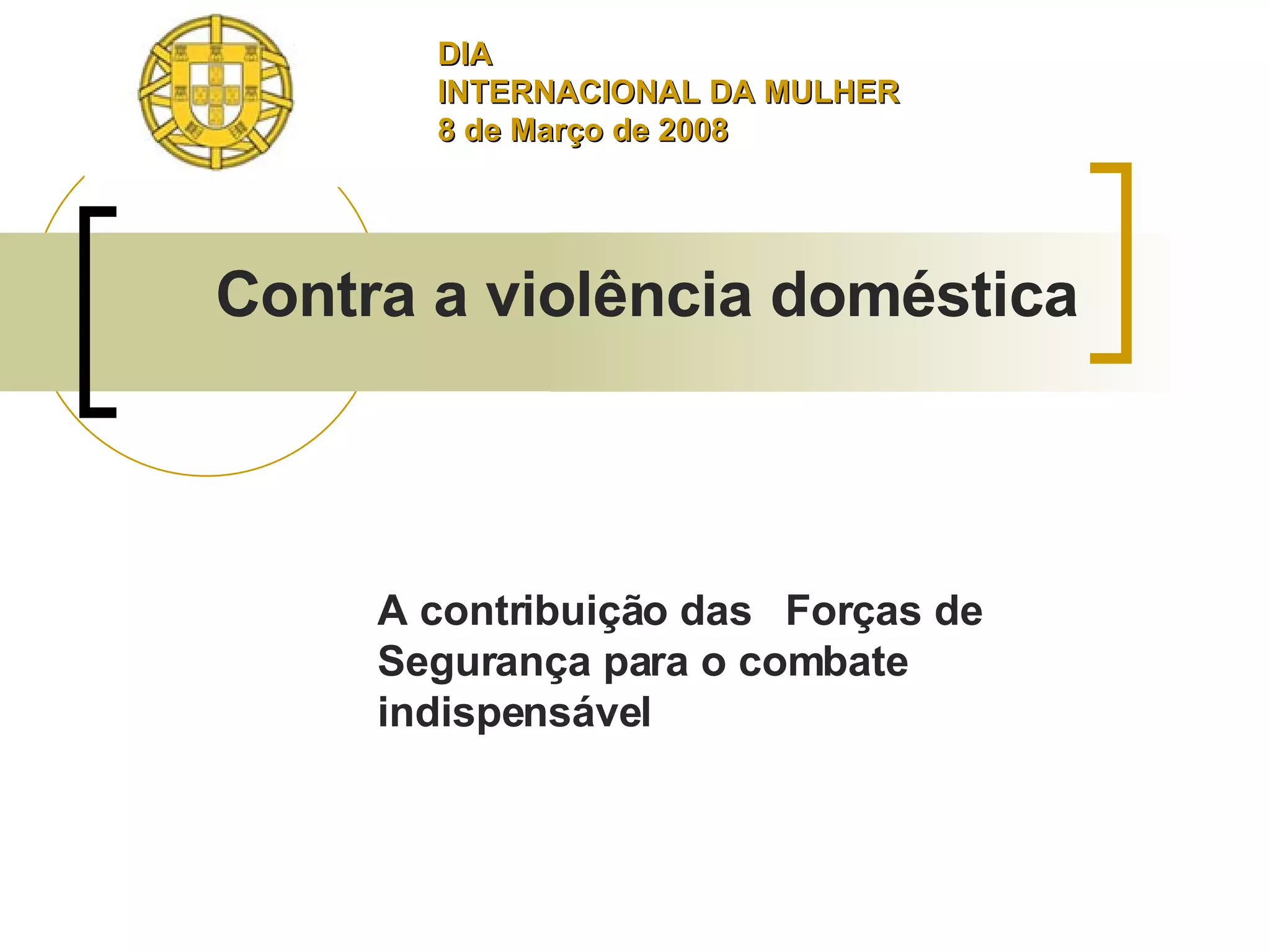 DIA
INTERNACIONAL DA MULHER
8 de Março de 2008

Contra a violência doméstica

A contribuição das Forças de Segurança para o combate indispensável